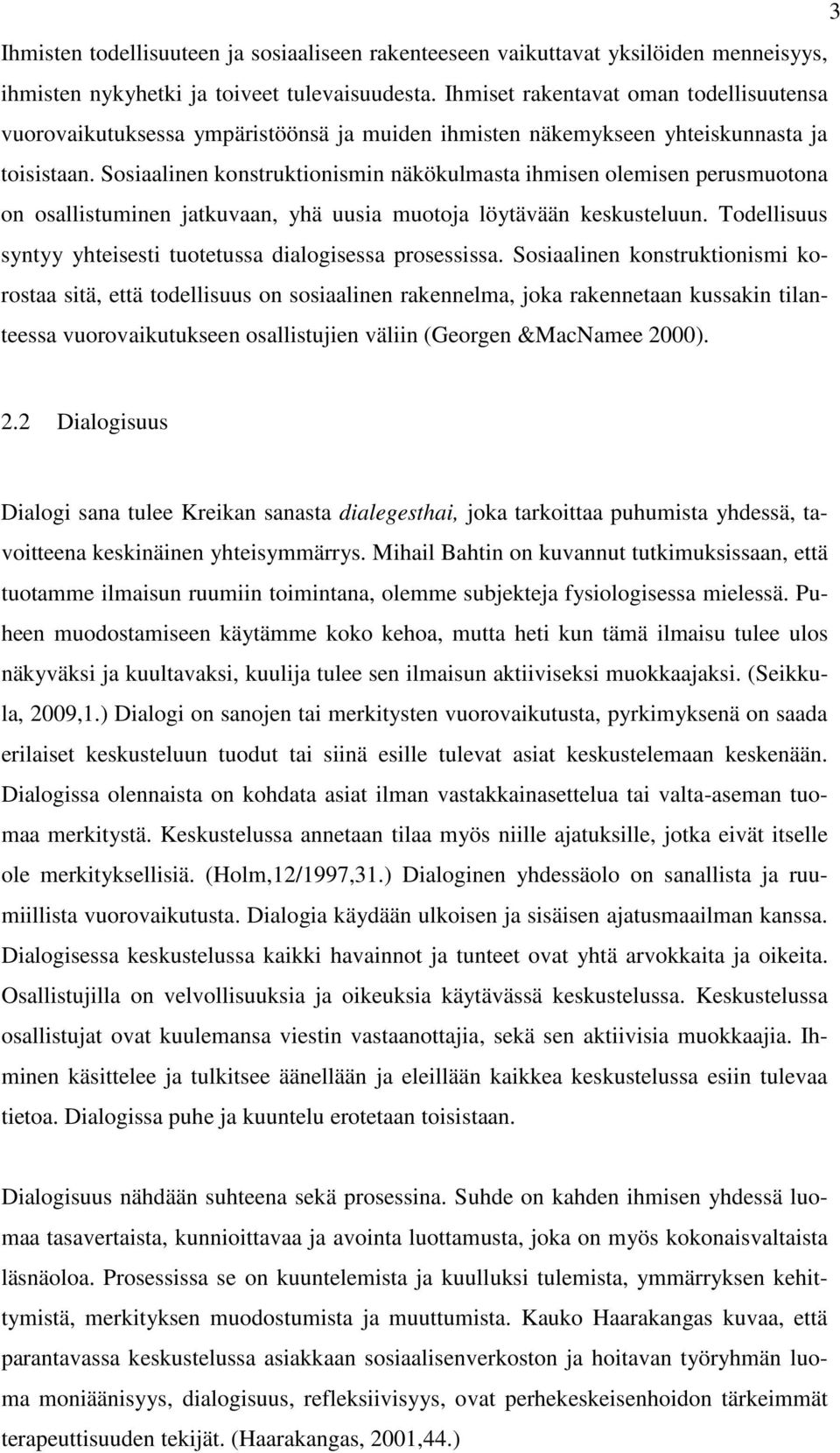 3

Ihmisten todellisuuteen ja sosiaaliseen rakenteeseen vaikuttavat yksilöiden menneisyys, ihmisten nykyhetki ja toiveet tulevaisuudesta. Ihmiset rakentavat oman todellisuutensa vuorovaikutuksessa ympäristöönsä ja muiden ihmisten näkemykseen yhteiskunnasta ja toisistaan. Sosiaalinen konstruktionismin näkökulmasta ihmisen olemisen perusmuotona on osallistuminen jatkuvaan, yhä uusia muotoja löytävään keskusteluun. Todellisuus syntyy yhteisesti tuotetussa dialogisessa prosessissa. Sosiaalinen konstruktionismi korostaa sitä, että todellisuus on sosiaalinen rakennelma, joka rakennetaan kussakin tilanteessa vuorovaikutukseen osallistujien väliin (Georgen &MacNamee 2000).

2.2 Dialogisuus

Dialogi sana tulee Kreikan sanasta dialegesthai, joka tarkoittaa puhumista yhdessä, tavoitteena keskinäinen yhteisymmärrys. Mihail Bahtin on kuvannut tutkimuksissaan, että tuotamme ilmaisun ruumiin toimintana, olemme subjekteja fysiologisessa mielessä. Puheen muodostamiseen käytämme koko kehoa, mutta heti kun tämä ilmaisu tulee ulos näkyväksi ja kuultavaksi, kuulija tulee sen ilmaisun aktiiviseksi muokkaajaksi. (Seikkula, 2009,1.) Dialogi on sanojen tai merkitysten vuorovaikutusta, pyrkimyksenä on saada erilaiset keskusteluun tuodut tai siinä esille tulevat asiat keskustelemaan keskenään. Dialogissa olennaista on kohdata asiat ilman vastakkainasettelua tai valta-aseman tuomaa merkitystä. Keskustelussa annetaan tilaa myös niille ajatuksille, jotka eivät itselle ole merkityksellisiä. (Holm,12/1997,31.) Dialoginen yhdessäolo on sanallista ja ruumiillista vuorovaikutusta. Dialogia käydään ulkoisen ja sisäisen ajatusmaailman kanssa. Dialogisessa keskustelussa kaikki havainnot ja tunteet ovat yhtä arvokkaita ja oikeita. Osallistujilla on velvollisuuksia ja oikeuksia käytävässä keskustelussa. Keskustelussa osallistujat ovat kuulemansa viestin vastaanottajia, sekä sen aktiivisia muokkaajia. Ihminen käsittelee ja tulkitsee äänellään ja eleillään kaikkea keskustelussa esiin tulevaa tietoa. Dialogissa puhe ja kuuntelu erotetaan toisistaan.

Dialogisuus nähdään suhteena sekä prosessina. Suhde on kahden ihmisen yhdessä luomaa tasavertaista, kunnioittavaa ja avointa luottamusta, joka on myös kokonaisvaltaista läsnäoloa. Prosessissa se on kuuntelemista ja kuulluksi tulemista, ymmärryksen kehittymistä, merkityksen muodostumista ja muuttumista. Kauko Haarakangas kuvaa, että parantavassa keskustelussa asiakkaan sosiaalisenverkoston ja hoitavan työryhmän luoma moniäänisyys, dialogisuus, refleksiivisyys, ovat perhekeskeisenhoidon tärkeimmät terapeuttisuuden tekijät. (Haarakangas, 2001,44.)